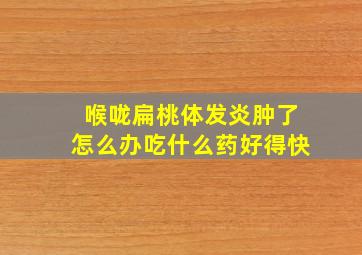 喉咙扁桃体发炎肿了
怎么办吃什么药好得快